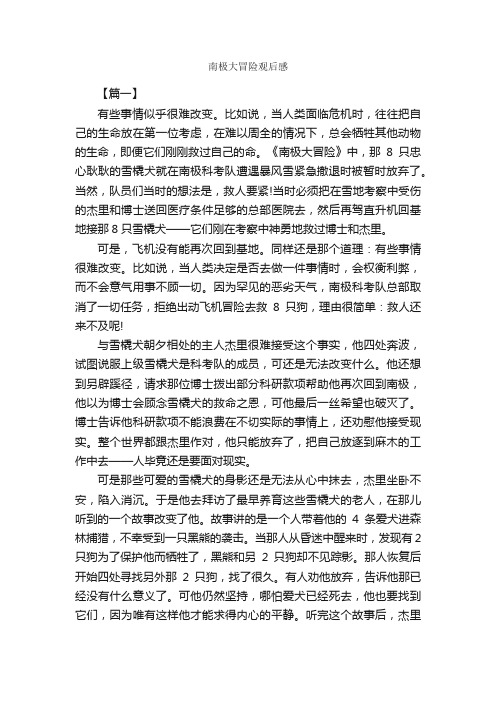 南极大冒险观后感

【篇一】

有些事情似乎很难改变。比如说，当人类面临危机时，往往把自己的生命放在第一位考虑，在难以周全的情况下，总会牺牲其他动物的生命，即便它们刚刚救过自己的命。《南极大冒险》中，那 8 只忠心耿耿的雪橇犬就在南极科考队遭遇暴风雪紧急撤退时被暂时放弃了。当然，队员们当时的想法是，救人要紧!当时必须把在雪地考察中受伤的杰里和博士送回医疗条件足够的总部医院去，然后再驾直升机回基地接那 8 只雪橇犬——它们刚在考察中神勇地救过博士和杰里。

可是，飞机没有能再次回到基地。同样还是那个道理：有些事情很难改变。比如说，当人类决定是否去做一件事情时，会权衡利弊，而不会意气用事不顾一切。因为罕见的恶劣天气，南极科考队总部取消了一切任务，拒绝出动飞机冒险去救 8 只狗，理由很简单：救人还来不及呢!

与雪橇犬朝夕相处的主人杰里很难接受这个事实，他四处奔波，试图说服上级雪橇犬是科考队的成员，可还是无法改变什么。他还想到另辟蹊径，请求那位博士拨出部分科研款项帮助他再次回到南极，他以为博士会顾念雪橇犬的救命之恩，可他最后一丝希望也破灭了。博士告诉他科研款项不能浪费在不切实际的事情上，还劝慰他接受现实。整个世界都跟杰里作对，他只能放弃了，把自己放逐到麻木的工作中去——人毕竟还是要面对现实。

可是那些可爱的雪橇犬的身影还是无法从心中抹去，杰里坐卧不安，陷入消沉。于是他去拜访了最早养育这些雪橇犬的老人，在那儿听到的一个故事改变了他。故事讲的是一个人带着他的 4 条爱犬进森林捕猎，不幸受到一只黑熊的袭击。当那人从昏迷中醒来时，发现有 2 只狗为了保护他而牺牲了，黑熊和另 2 只狗却不见踪影。那人恢复后开始四处寻找另外那 2 只狗，找了很久。有人劝他放弃，告诉他那已经没有什么意义了。可他仍然坚持，哪怕爱犬已经死去，他也要找到它们，因为唯有这样他才能求得内心的平静。听完这个故事后，杰里